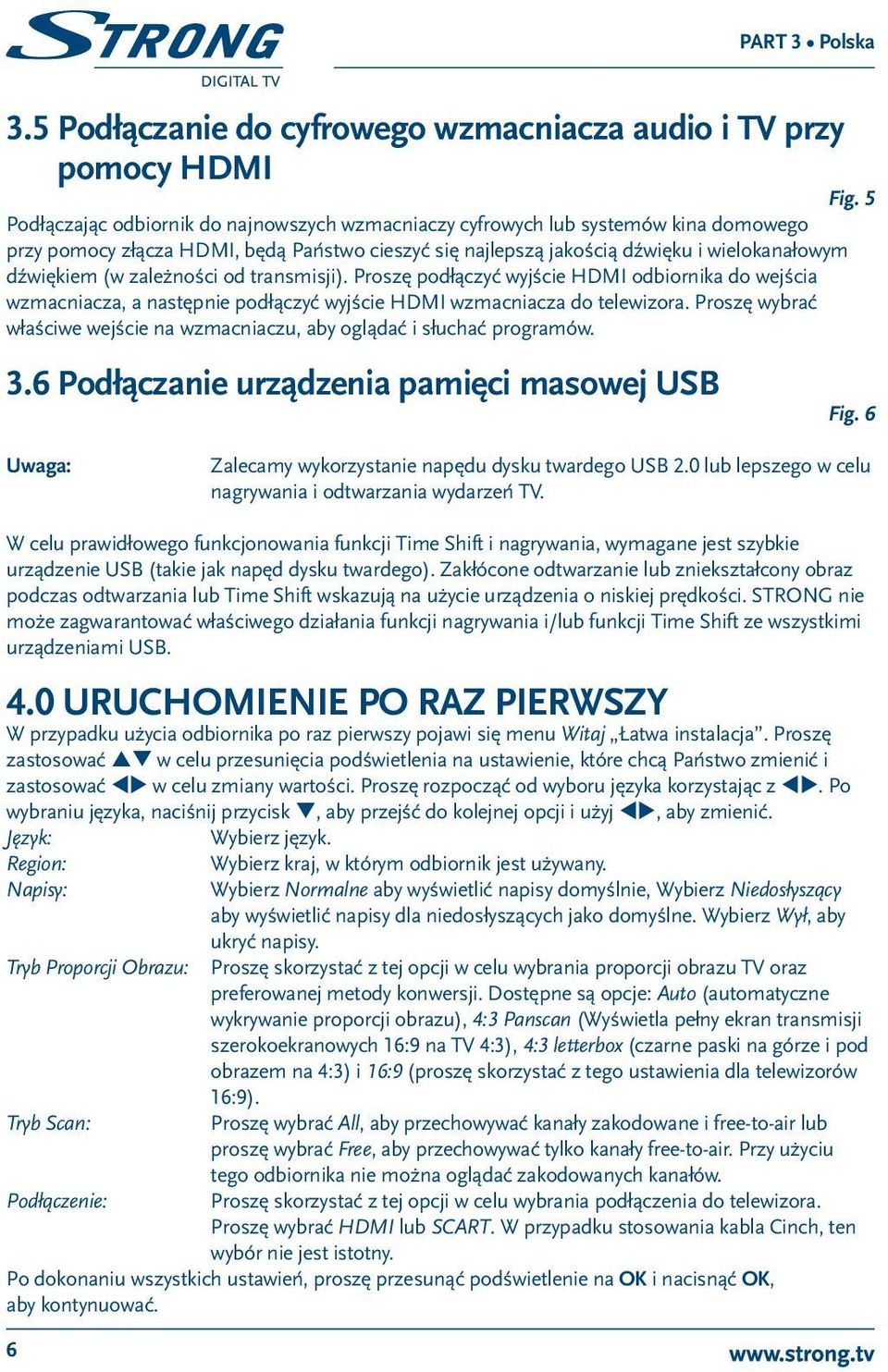 STRONG
DIGITAL TV

PART 3 • Polska

3.5 Podłączanie do cyfrowego wzmacniacza audio i TV przy pomocy HDMI

Fig. 5

Podłączając odbiornik do najnowszych wzmacniaczy cyfrowych lub systemów kina domowego przy pomocy złącza HDMI, będą Państwo cieszyć się najlepszą jakością dźwięku i wielokanałowym dźwiękiem (w zależności od transmisji). Proszę podłączyć wyjście HDMI odbiornika do wejścia wzmacniacza, a następnie podłączyć wyjście HDMI wzmacniacza do telewizora. Proszę wybrać właściwe wejście na wzmacniaczu, aby oglądać i słuchać programów.

3.6 Podłączanie urządzenia pamięci masowej USB

Fig. 6

Uwaga: Zalecamy wykorzystanie napędu dysku twardego USB 2.0 lub lepszego w celu nagrywania i odtwarzania wydarzeń TV.

W celu prawidłowego funkcjonowania funkcji Time Shift i nagrywania, wymagane jest szybkie urządzenie USB (takie jak napęd dysku twardego). Zakłócone odtwarzanie lub zniekształcony obraz podczas odtwarzania lub Time Shift wskazują na użycie urządzenia o niskiej prędkości. STRONG nie może zagwarantować właściwego działania funkcji nagrywania i/lub funkcji Time Shift ze wszystkimi urządzeniami USB.

4.0 URUCHOMIENIE PO RAZ PIERWSZY

W przypadku użycia odbiornika po raz pierwszy pojawi się menu Witaj „Łatwa instalacja”. Proszę zastosować ▲▼ w celu przesunięcia podświetlenia na ustawienie, które chcą Państwo zmienić i zastosować ◀▶ w celu zmiany wartości. Proszę rozpocząć od wyboru języka korzystając z ◀▶. Po wybraniu języka, naciśnij przycisk ▼, aby przejść do kolejnej opcji i użyj ◀▶, aby zmienić.

Język: Wybierz język.
Region: Wybierz kraj, w którym odbiornik jest używany.
Napisy: Wybierz Normalne aby wyświetlić napisy domyślnie, Wybierz Niedosłyszący aby wyświetlić napisy dla niedosłyszących jako domyślne. Wybierz Wył, aby ukryć napisy.
Tryb Proporcji Obrazu: Proszę skorzystać z tej opcji w celu wybrania proporcji obrazu TV oraz preferowanej metody konwersji. Dostępne są opcje: Auto (automatyczne wykrywanie proporcji obrazu), 4:3 Panscan (Wyświetla pełny ekran transmisji szerokoekranowych 16:9 na TV 4:3), 4:3 letterbox (czarne paski na górze i pod obrazem na 4:3) i 16:9 (proszę skorzystać z tego ustawienia dla telewizorów 16:9).
Tryb Scan: Proszę wybrać All, aby przechowywać kanały zakodowane i free-to-air lub proszę wybrać Free, aby przechowywać tylko kanały free-to-air. Przy użyciu tego odbiornika nie można oglądać zakodowanych kanałów.
Podłączenie: Proszę skorzystać z tej opcji w celu wybrania podłączenia do telewizora. Proszę wybrać HDMI lub SCART. W przypadku stosowania kabla Cinch, ten wybór nie jest istotny.

Po dokonaniu wszystkich ustawień, proszę przesunąć podświetlenie na OK i nacisnąć OK, aby kontynuować.

6

www.strong.tv